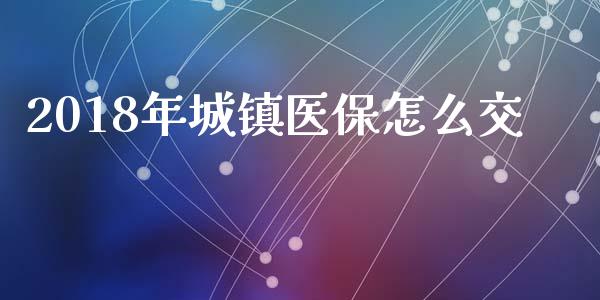 2018年城镇医保怎么交